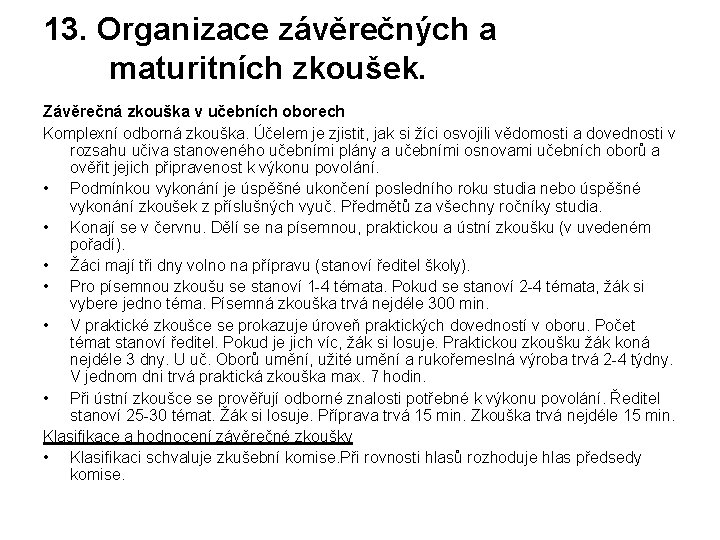 13. Organizace závěrečných a maturitních zkoušek.

Závěrečná zkouška v učebních oborech

Komplexní odborná zkouška. Účelem je zjistit, jak si žíci osvojili vědomosti a dovednosti v rozsahu učiva stanoveného učebními plány a učebními osnovami učebních oborů a ověřit jejich připravenost k výkonu povolání.

• Podmínkou vykonání je úspěšné ukončení posledního roku studia nebo úspěšné vykonání zkoušek z příslušných vyuč. Předmětů za všechny ročníky studia.

• Konají se v červnu. Dělí se na písemnou, praktickou a ústní zkoušku (v uvedeném pořadí).

• Žáci mají tři dny volno na přípravu (stanoví ředitel školy).

• Pro písemnou zkoušu se stanoví 1-4 témata. Pokud se stanoví 2-4 témata, žák si vybere jedno téma. Písemná zkouška trvá nejdéle 300 min.

• V praktické zkoušce se prokazuje úroveň praktických dovedností v oboru. Počet témat stanoví ředitel. Pokud je jich víc, žák si losuje. Praktickou zkoušku žák koná nejdéle 3 dny. U uč. Oborů umění, užité umění a rukořemeslná výroba trvá 2-4 týdny. V jednom dni trvá praktická zkouška max. 7 hodin.

• Při ústní zkoušce se prověřují odborné znalosti potřebné k výkonu povolání. Ředitel stanoví 25-30 témat. Žák si losuje. Příprava trvá 15 min. Zkouška trvá nejdéle 15 min.

Klasifikace a hodnocení závěrečné zkoušky

• Klasifikaci schvaluje zkušební komise.Při rovnosti hlasů rozhoduje hlas předsedy komise.